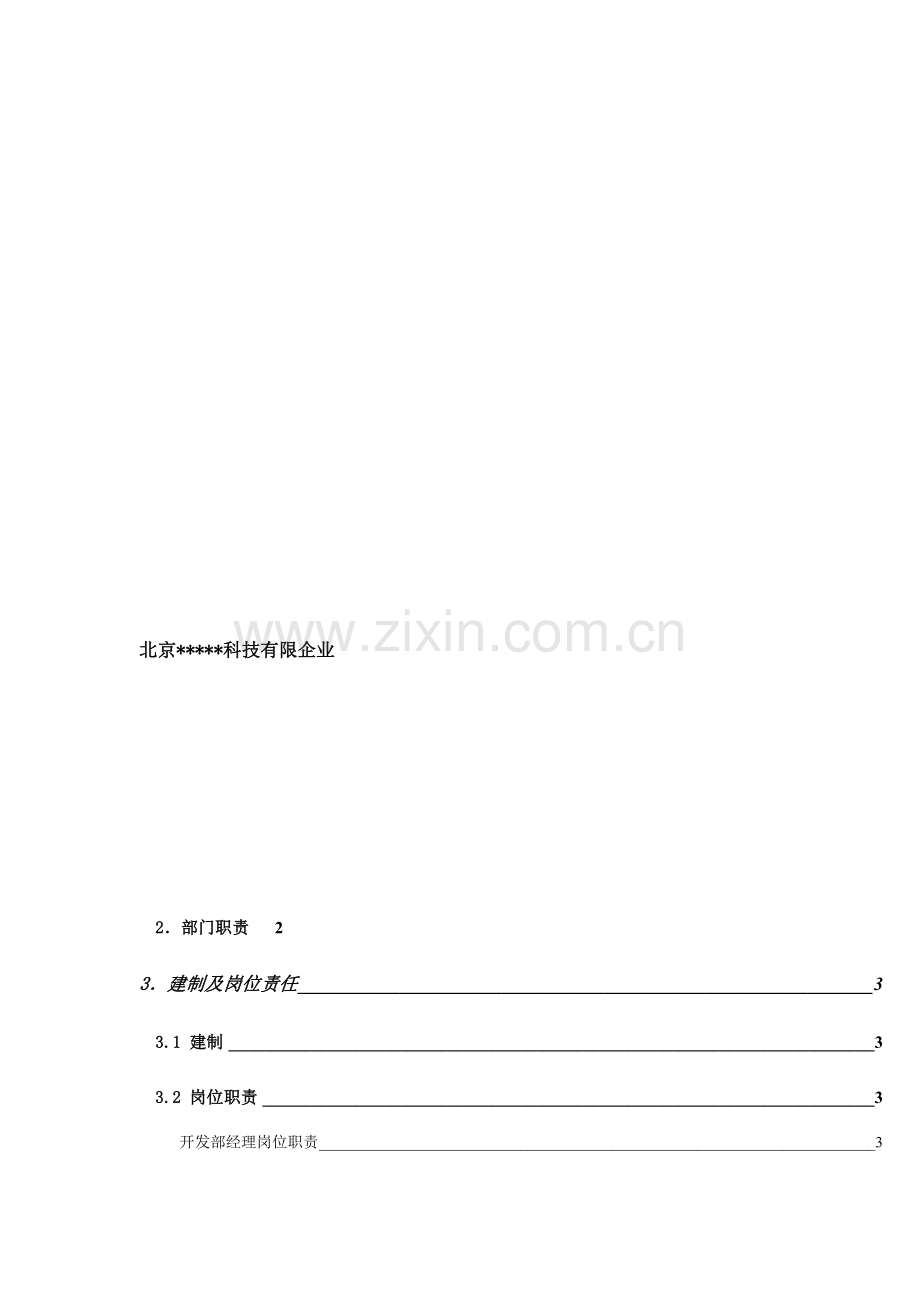 北京*****科技有限企业

2．部门职责 2

3．建制及岗位责任 3

3.1 建制 3

3.2 岗位职责 3

开发部经理岗位职责 3

www.zixin.com.cn